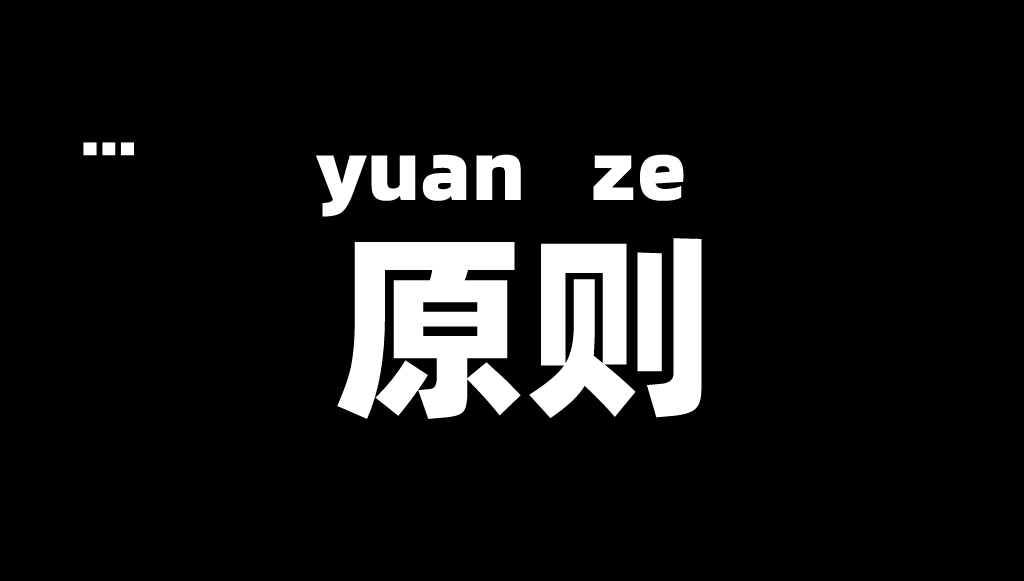 ...

yuan ze
原则